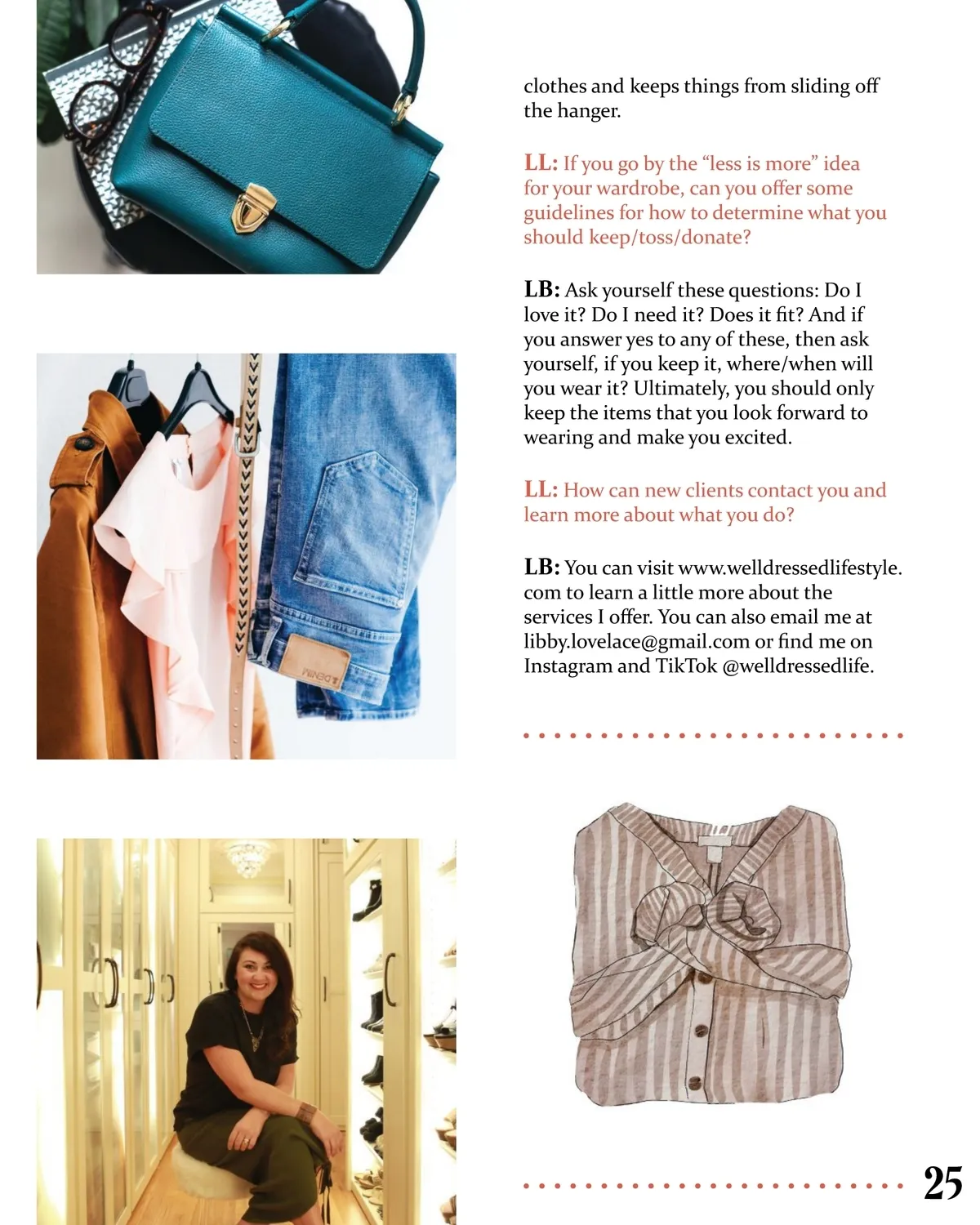 clothes and keeps things from sliding off the hanger.

LL: If you go by the “less is more” idea for your wardrobe, can you offer some guidelines for how to determine what you should keep/toss/donate?

LB: Ask yourself these questions: Do I love it? Do I need it? Does it fit? And if you answer yes to any of these, then ask yourself, if you keep it, where/when will you wear it? Ultimately, you should only keep the items that you look forward to wearing and make you excited.

LL: How can new clients contact you and learn more about what you do?

LB: You can visit www.welldressedlifestyle.com to learn a little more about the services I offer. You can also email me at libby.lovelace@gmail.com or find me on Instagram and TikTok @welldressedlife.

DENIM

25